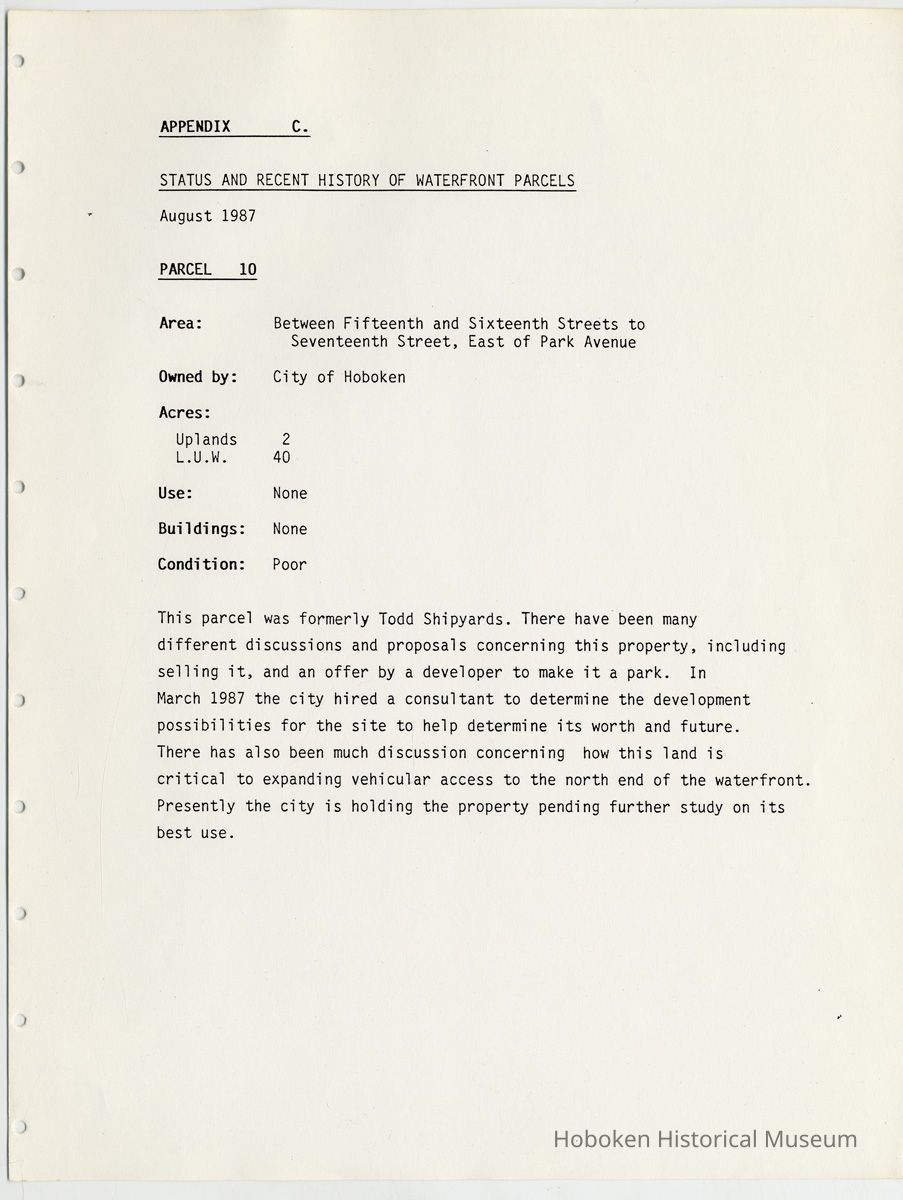 APPENDIX C.

STATUS AND RECENT HISTORY OF WATERFRONT PARCELS

August 1987

PARCEL 10

Area: Between Fifteenth and Sixteenth Streets to Seventeenth Street, East of Park Avenue

Owned by: City of Hoboken

Acres:
Uplands 2
L.U.W. 40

Use: None

Buildings: None

Condition: Poor

This parcel was formerly Todd Shipyards. There have been many different discussions and proposals concerning this property, including selling it, and an offer by a developer to make it a park. In March 1987 the city hired a consultant to determine the development possibilities for the site to help determine its worth and future. There has also been much discussion concerning how this land is critical to expanding vehicular access to the north end of the waterfront. Presently the city is holding the property pending further study on its best use.

Hoboken Historical Museum